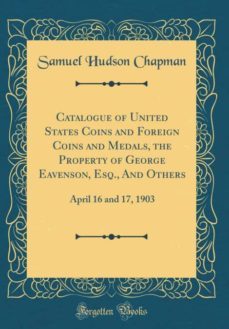 Samuel Hudson Chapman

Catalogue of United States Coins and Foreign Coins and Medals, the Property of George Eavenson, Esq., And Others

April 16 and 17, 1903

Forgotten Books